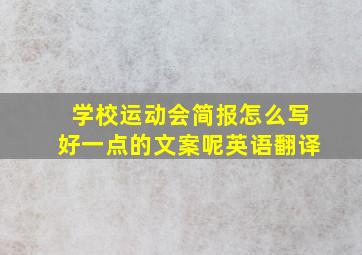 学校运动会简报怎么写好一点的文案呢英语翻译